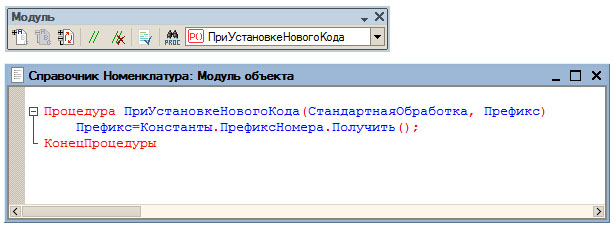 Модуль

PROC

P() ПриУстановкеНовогоКода

Справочник Номенклатура: Модуль объекта

Процедура ПриУстановкеНовогоКода(СтандартнаяОбработка, Префикс)
 Префикс=Константы.ПрефиксНомера.Получить();
КонецПроцедуры